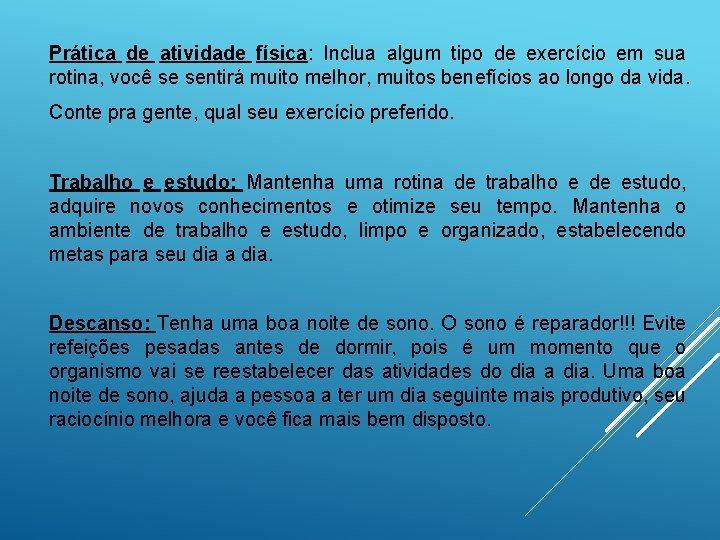 Prática de atividade física: Inclua algum tipo de exercício em sua rotina, você se sentirá muito melhor, muitos benefícios ao longo da vida.

Conte pra gente, qual seu exercício preferido.

Trabalho e estudo: Mantenha uma rotina de trabalho e de estudo, adquire novos conhecimentos e otimize seu tempo. Mantenha o ambiente de trabalho e estudo, limpo e organizado, estabelecendo metas para seu dia a dia.

Descanso: Tenha uma boa noite de sono. O sono é reparador!!! Evite refeições pesadas antes de dormir, pois é um momento que o organismo vai se reestabelecer das atividades do dia a dia. Uma boa noite de sono, ajuda a pessoa a ter um dia seguinte mais produtivo, seu raciocínio melhora e você fica mais bem disposto.